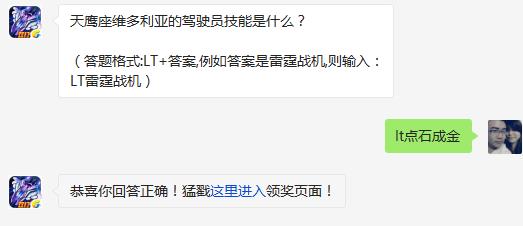 天鹰座维多利亚的驾驶员技能是什么？

（答题格式:LT+答案,例如答案是雷霆战机,则输入：LT雷霆战机）

lt点石成金

恭喜你回答正确！猛戳这里进入领奖页面！